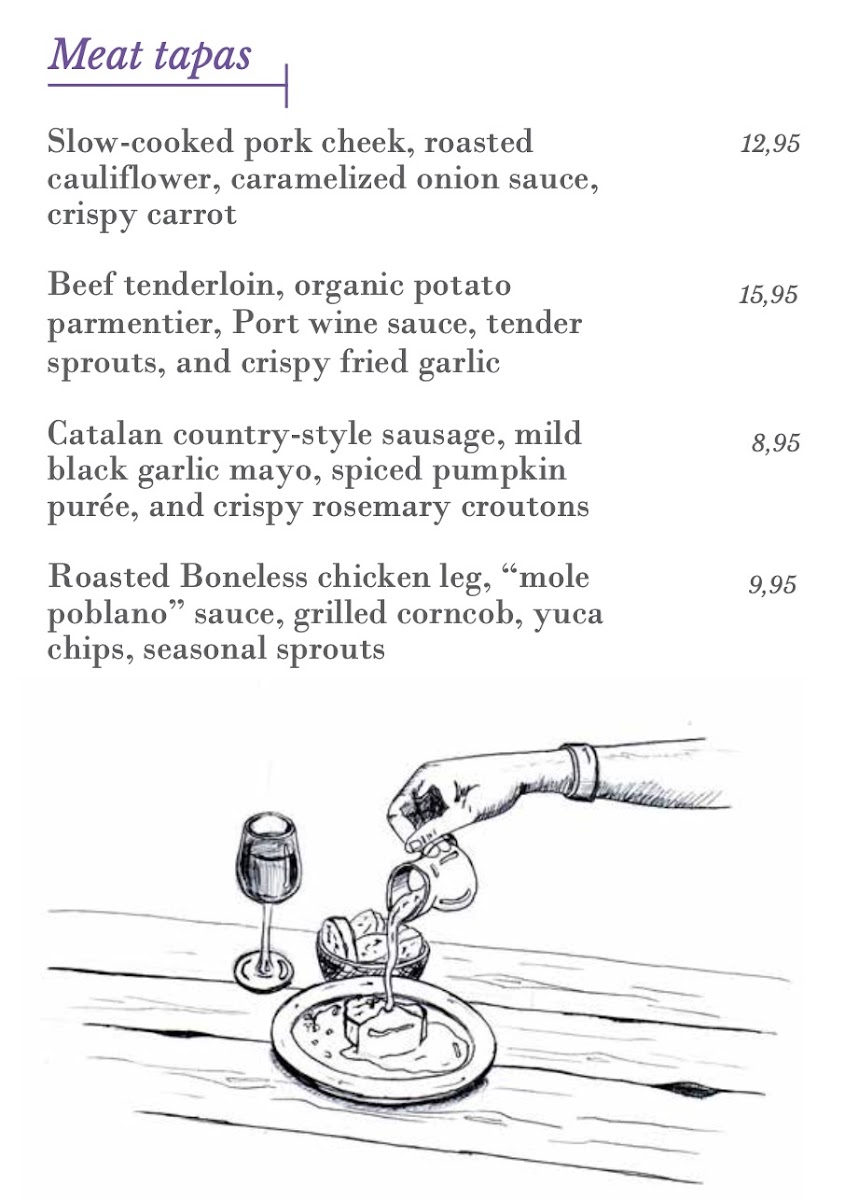 Meat tapas

Slow-cooked pork cheek, roasted cauliflower, caramelized onion sauce, crispy carrot
12,95

Beef tenderloin, organic potato parmentier, Port wine sauce, tender sprouts, and crispy fried garlic
15,95

Catalan country-style sausage, mild black garlic mayo, spiced pumpkin purée, and crispy rosemary croutons
8,95

Roasted Boneless chicken leg, "mole poblano" sauce, grilled corncob, yuca chips, seasonal sprouts
9,95